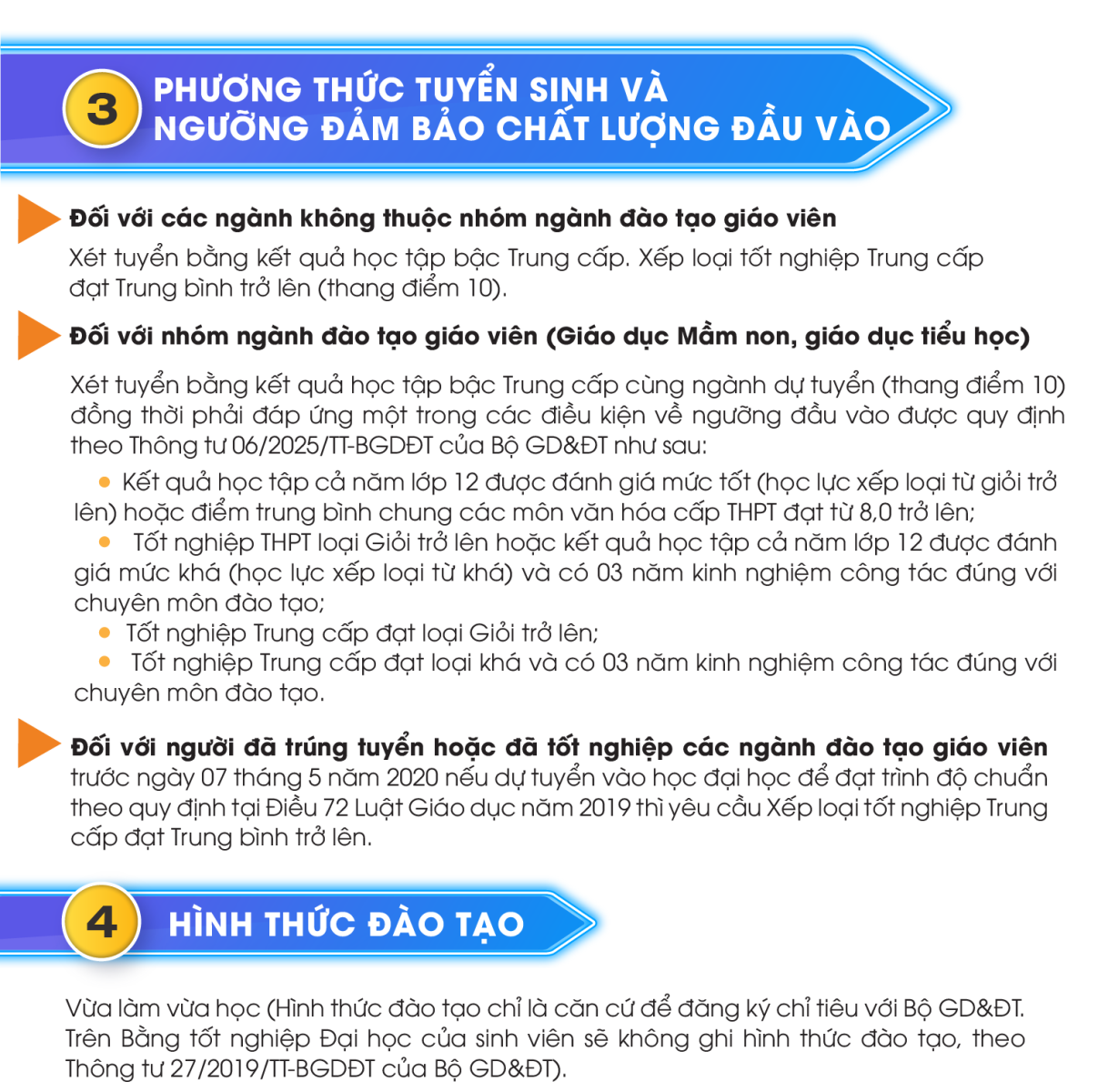 3

PHƯƠNG THỨC TUYỂN SINH VÀ NGƯỠNG ĐẢM BẢO CHẤT LƯỢNG ĐẦU VÀO

Đối với các ngành không thuộc nhóm ngành đào tạo giáo viên

Xét tuyển bằng kết quả học tập bậc Trung cấp. Xếp loại tốt nghiệp Trung cấp đạt Trung bình trở lên (thang điểm 10).

Đối với nhóm ngành đào tạo giáo viên (Giáo dục Mầm non, giáo dục tiểu học)

Xét tuyển bằng kết quả học tập bậc Trung cấp cùng ngành dự tuyển (thang điểm 10) đồng thời phải đáp ứng một trong các điều kiện về ngưỡng đầu vào được quy định theo Thông tư 06/2025/TT-BGDĐT của Bộ GD&ĐT như sau:

• Kết quả học tập cả năm lớp 12 được đánh giá mức tốt (học lực xếp loại từ giỏi trở lên) hoặc điểm trung bình chung các môn văn hóa cấp THPT đạt từ 8,0 trở lên;

• Tốt nghiệp THPT loại Giỏi trở lên hoặc kết quả học tập cả năm lớp 12 được đánh giá mức khá (học lực xếp loại từ khá) và có 03 năm kinh nghiệm công tác đúng với chuyên môn đào tạo;

• Tốt nghiệp Trung cấp đạt loại Giỏi trở lên;

• Tốt nghiệp Trung cấp đạt loại khá và có 03 năm kinh nghiệm công tác đúng với chuyên môn đào tạo.

Đối với người đã trúng tuyển hoặc đã tốt nghiệp các ngành đào tạo giáo viên trước ngày 07 tháng 5 năm 2020 nếu dự tuyển vào học đại học để đạt trình độ chuẩn theo quy định tại Điều 72 Luật Giáo dục năm 2019 thì yêu cầu Xếp loại tốt nghiệp Trung cấp đạt Trung bình trở lên.

4

HÌNH THỨC ĐÀO TẠO

Vừa làm vừa học (Hình thức đào tạo chỉ là căn cứ để đăng ký chỉ tiêu với Bộ GD&ĐT. Trên Bằng tốt nghiệp Đại học của sinh viên sẽ không ghi hình thức đào tạo, theo Thông tư 27/2019/TT-BGDĐT của Bộ GD&ĐT).